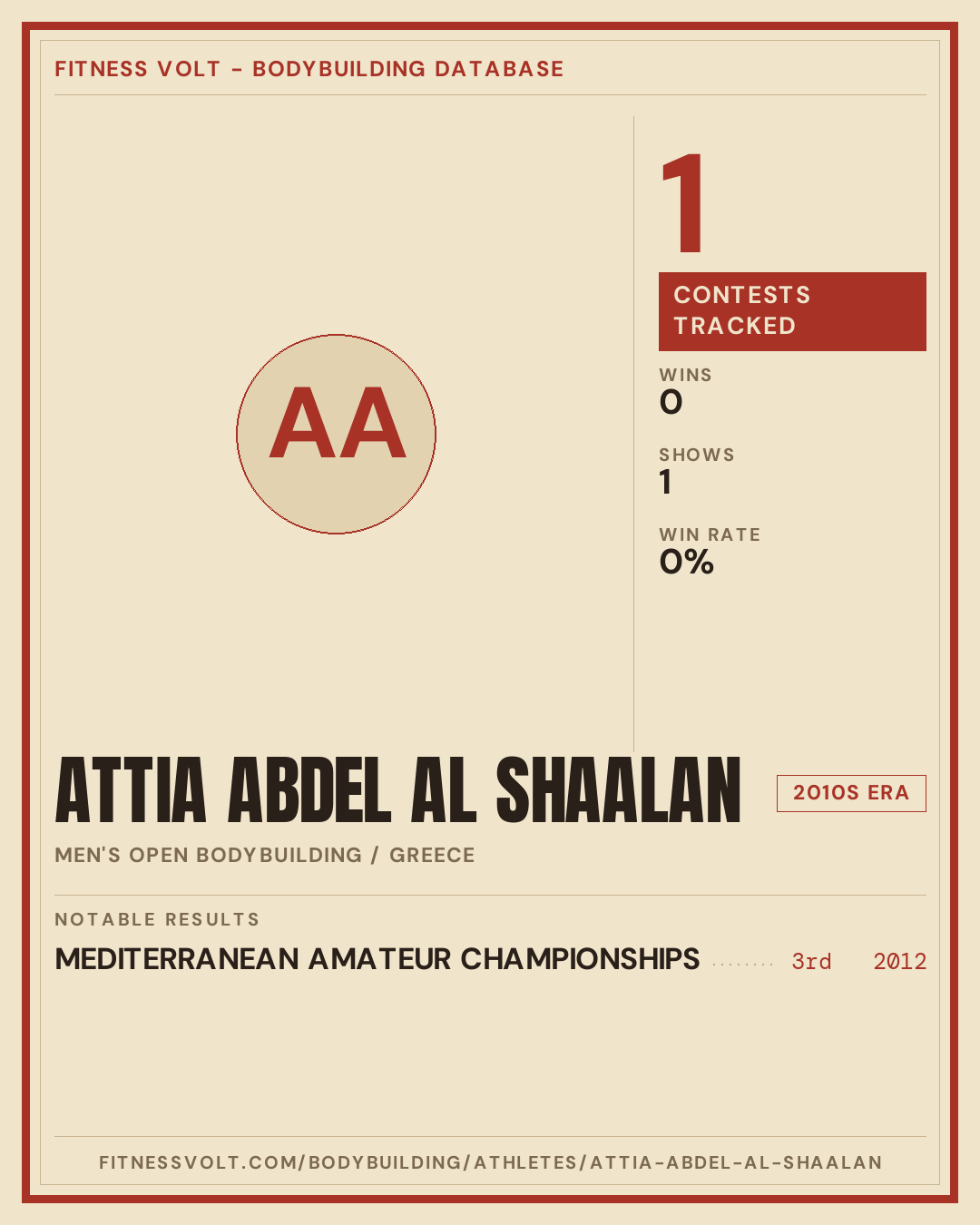 FITNESS VOLT - BODYBUILDING DATABASE

AA

1

CONTESTS TRACKED

WINS
0

SHOWS
1

WIN RATE
0%

ATTIA ABDEL AL SHAALAN

2010S ERA

MEN'S OPEN BODYBUILDING / GREECE

NOTABLE RESULTS

MEDITERRANEAN AMATEUR CHAMPIONSHIPS 3rd 2012

FITNESSVOLT.COM/BODYBUILDING/ATHLETES/ATTIA-ABDEL-AL-SHAALAN